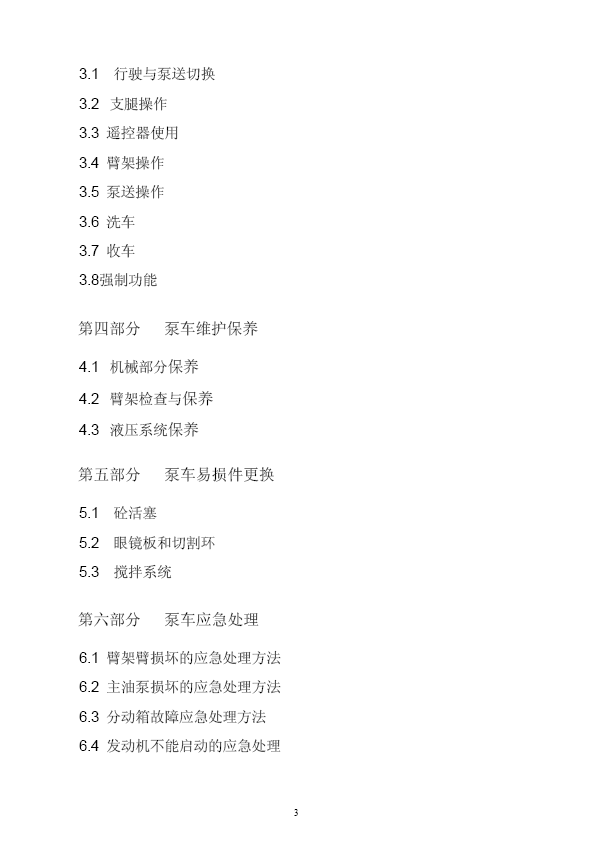 3.1 行驶与泵送切换

3.2 支腿操作

3.3 遥控器使用

3.4 臂架操作

3.5 泵送操作

3.6 洗车

3.7 收车

3.8强制功能

第四部分 泵车维护保养

4.1 机械部分保养

4.2 臂架检查与保养

4.3 液压系统保养

第五部分 泵车易损件更换

5.1 砼活塞

5.2 眼镜板和切割环

5.3 搅拌系统

第六部分 泵车应急处理

6.1 臂架臂损坏的应急处理方法

6.2 主油泵损坏的应急处理方法

6.3 分动箱故障应急处理方法

6.4 发动机不能启动的应急处理

3